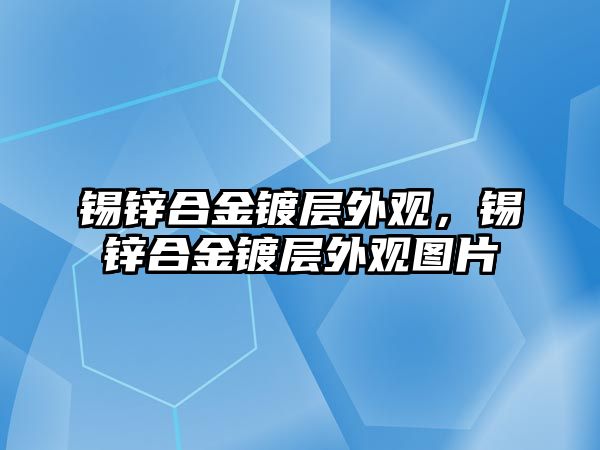 锡锌合金镀层外观，锡锌合金镀层外观图片